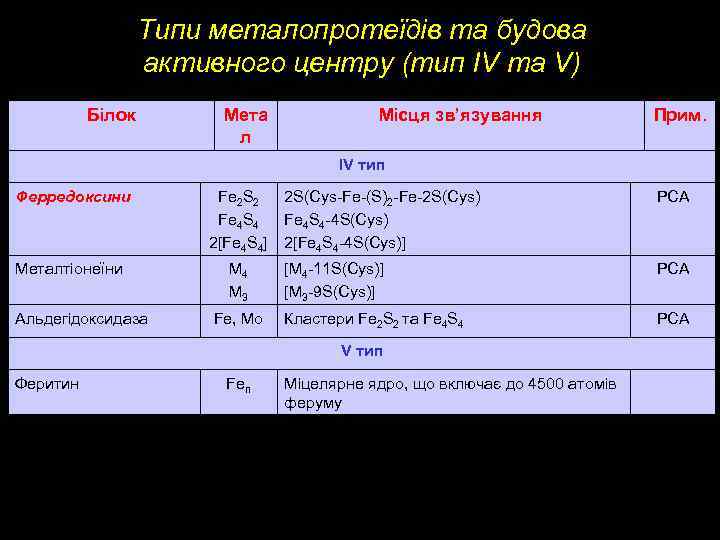 Типи металопротеїдів та будова активного центру (тип IV та V)

| Білок | Метал | Місця зв'язування | Прим. |
|---|---|---|---|
| IV тип | | | |
| Ферредоксини | $Fe_2S_2$ $Fe_4S_4$ $2[Fe_4S_4]$ | $2S(Cys\text{-}Fe\text{-}(S)_2\text{-}Fe\text{-}2S(Cys)$ $Fe_4S_4\text{-}4S(Cys)$ $2[Fe_4S_4\text{-}4S(Cys)]$ | РСА |
| Металтіонеїни | $M_4$ $M_3$ | $[M_4\text{-}11S(Cys)]$ $[M_3\text{-}9S(Cys)]$ | РСА |
| Альдегідоксидаза | Fe, Mo | Кластери $Fe_2S_2$ та $Fe_4S_4$ | РСА |
| V тип | | | |
| Феритин | $Fe_n$ | Міцелярне ядро, що включає до 4500 атомів феруму | |